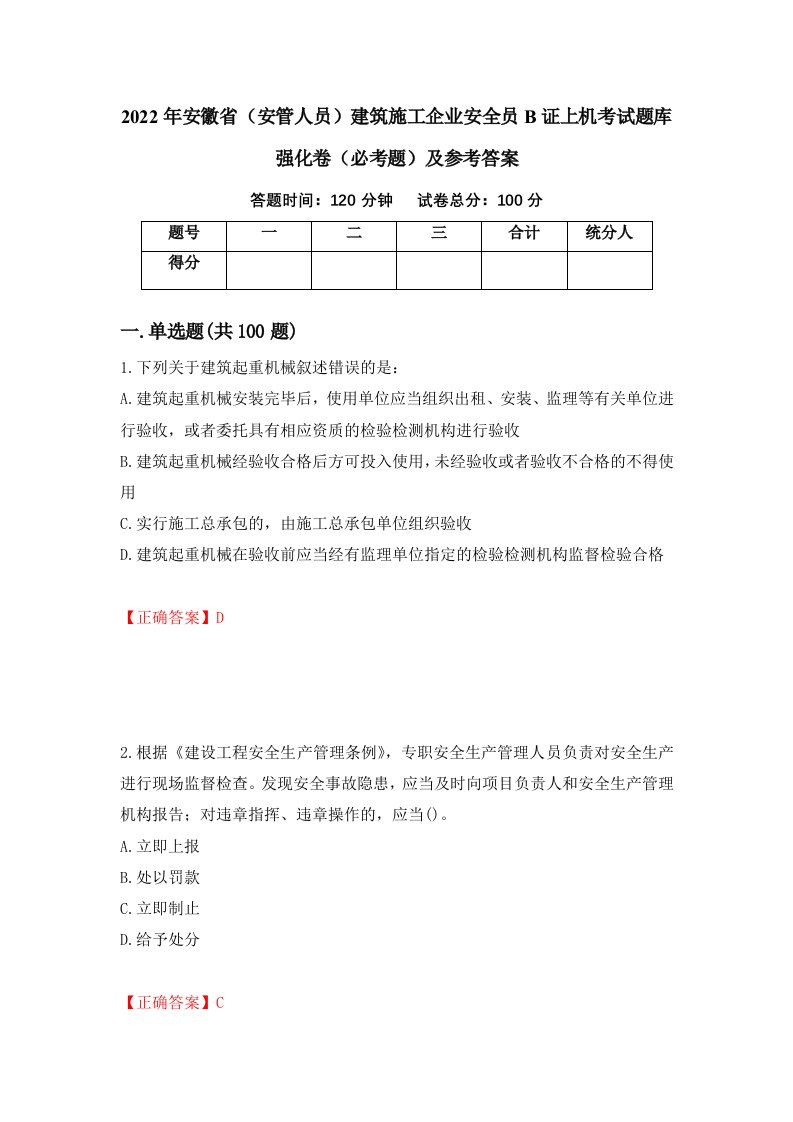 2022年安徽省（安管人员）建筑施工企业安全员B证上机考试题库强化卷（必考题）及参考答案

答题时间：120分钟　试卷总分：100分

| 题号 | 一 | 二 | 三 | 合计 | 统分人 |
|---|---|---|---|---|---|
| 得分 | | | | | |

一.单选题(共100题)

1.下列关于建筑起重机械叙述错误的是：

A.建筑起重机械安装完毕后，使用单位应当组织出租、安装、监理等有关单位进行验收，或者委托具有相应资质的检验检测机构进行验收

B.建筑起重机械经验收合格后方可投入使用，未经验收或者验收不合格的不得使用

C.实行施工总承包的，由施工总承包单位组织验收

D.建筑起重机械在验收前应当经有监理单位指定的检验检测机构监督检验合格

【正确答案】D

2.根据《建设工程安全生产管理条例》，专职安全生产管理人员负责对安全生产进行现场监督检查。发现安全事故隐患，应当及时向项目负责人和安全生产管理机构报告；对违章指挥、违章操作的，应当()。

A.立即上报

B.处以罚款

C.立即制止

D.给予处分

【正确答案】C